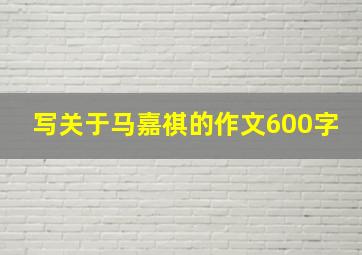 写关于马嘉祺的作文600字